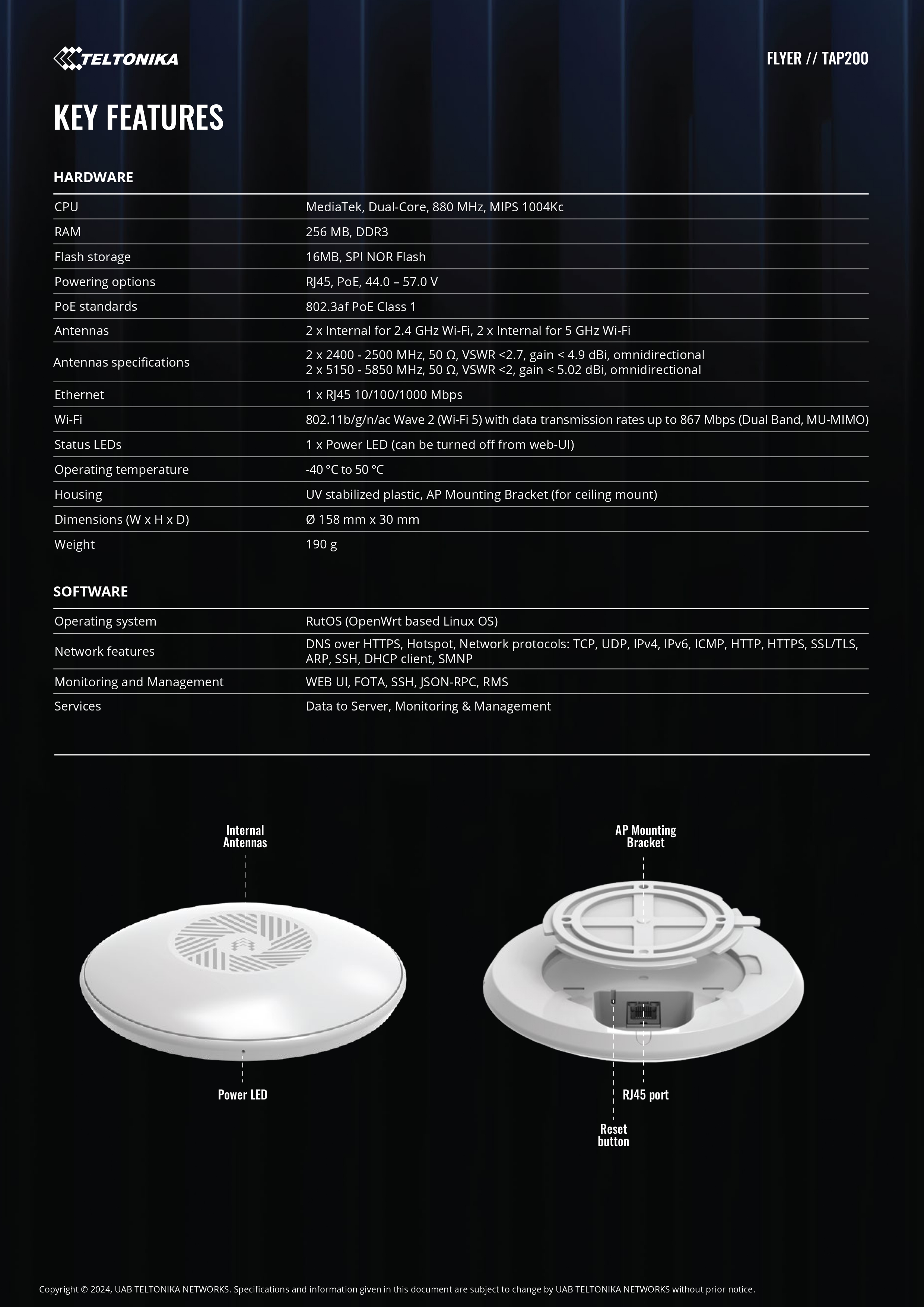 TELTONIKA

FLYER // TAP200

KEY FEATURES

HARDWARE

| | |
|---|---|
| CPU | MediaTek, Dual-Core, 880 MHz, MIPS 1004Kc |
| RAM | 256 MB, DDR3 |
| Flash storage | 16MB, SPI NOR Flash |
| Powering options | RJ45, PoE, 44.0 – 57.0 V |
| PoE standards | 802.3af PoE Class 1 |
| Antennas | 2 x Internal for 2.4 GHz Wi-Fi, 2 x Internal for 5 GHz Wi-Fi |
| Antennas specifications | 2 x 2400 - 2500 MHz, 50 Ω, VSWR <2.7, gain < 4.9 dBi, omnidirectional 2 x 5150 - 5850 MHz, 50 Ω, VSWR <2, gain < 5.02 dBi, omnidirectional |
| Ethernet | 1 x RJ45 10/100/1000 Mbps |
| Wi-Fi | 802.11b/g/n/ac Wave 2 (Wi-Fi 5) with data transmission rates up to 867 Mbps (Dual Band, MU-MIMO) |
| Status LEDs | 1 x Power LED (can be turned off from web-UI) |
| Operating temperature | -40 °C to 50 °C |
| Housing | UV stabilized plastic, AP Mounting Bracket (for ceiling mount) |
| Dimensions (W x H x D) | Ø 158 mm x 30 mm |
| Weight | 190 g |

SOFTWARE

| | |
|---|---|
| Operating system | RutOS (OpenWrt based Linux OS) |
| Network features | DNS over HTTPS, Hotspot, Network protocols: TCP, UDP, IPv4, IPv6, ICMP, HTTP, HTTPS, SSL/TLS, ARP, SSH, DHCP client, SMNP |
| Monitoring and Management | WEB UI, FOTA, SSH, JSON-RPC, RMS |
| Services | Data to Server, Monitoring & Management |

Internal Antennas

Power LED

AP Mounting Bracket

RJ45 port

Reset button

Copyright © 2024, UAB TELTONIKA NETWORKS. Specifications and information given in this document are subject to change by UAB TELTONIKA NETWORKS without prior notice.